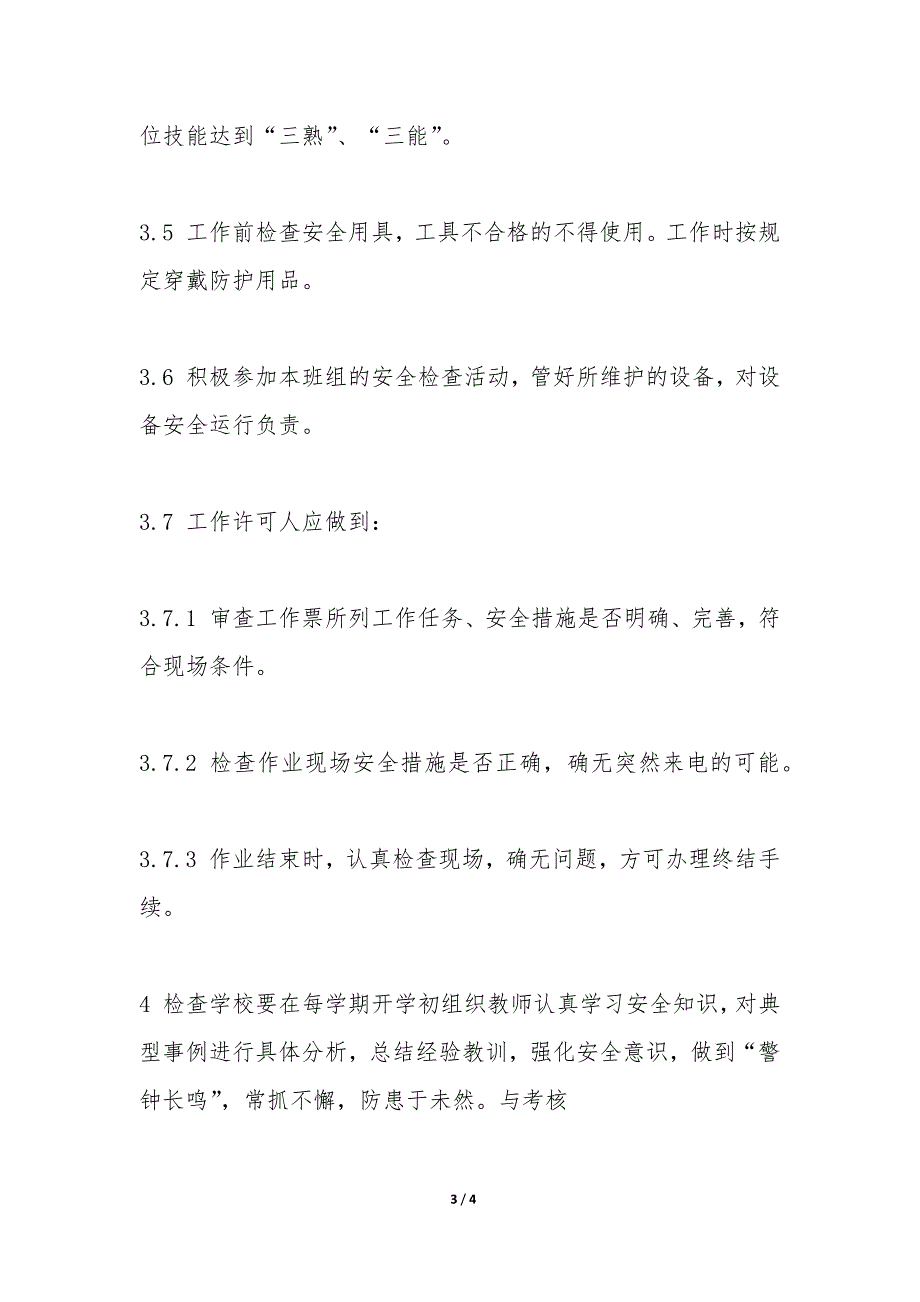 位技能达到“三熟”、“三能”。

3.5 工作前检查安全用具，工具不合格的不得使用。工作时按规定穿戴防护用品。

3.6 积极参加本班组的安全检查活动，管好所维护的设备，对设备安全运行负责。

3.7 工作许可人应做到：

3.7.1 审查工作票所列工作任务、安全措施是否明确、完善，符合现场条件。

3.7.2 检查作业现场安全措施是否正确，确无突然来电的可能。

3.7.3 作业结束时，认真检查现场，确无问题，方可办理终结手续。

4 检查学校要在每学期开学初组织教师认真学习安全知识，对典型事例进行具体分析，总结经验教训，强化安全意识，做到“警钟长鸣”，常抓不懈，防患于未然。与考核

3 / 4